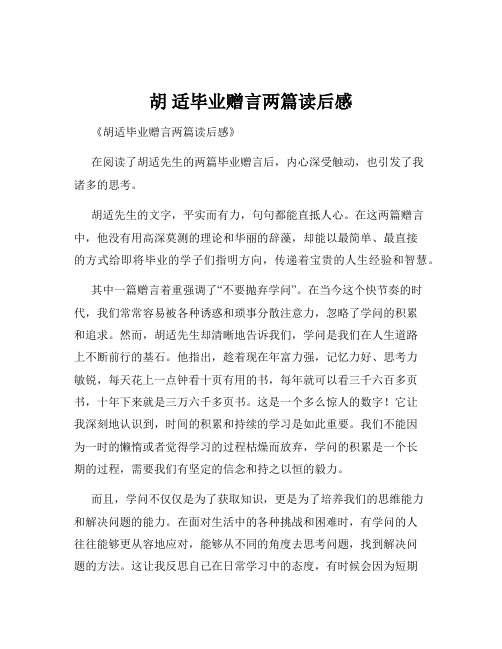 胡 适毕业赠言两篇读后感

《胡适毕业赠言两篇读后感》

在阅读了胡适先生的两篇毕业赠言后，内心深受触动，也引发了我诸多的思考。

胡适先生的文字，平实而有力，句句都能直抵人心。在这两篇赠言中，他没有用高深莫测的理论和华丽的辞藻，却能以最简单、最直接的方式给即将毕业的学子们指明方向，传递着宝贵的人生经验和智慧。

其中一篇赠言着重强调了“不要抛弃学问”。在当今这个快节奏的时代，我们常常容易被各种诱惑和琐事分散注意力，忽略了学问的积累和追求。然而，胡适先生却清晰地告诉我们，学问是我们在人生道路上不断前行的基石。他指出，趁着现在年富力强，记忆力好、思考力敏锐，每天花上一点钟看十页有用的书，每年就可以看三千六百多页书，十年下来就是三万六千多页书。这是一个多么惊人的数字！它让我深刻地认识到，时间的积累和持续的学习是如此重要。我们不能因为一时的懒惰或者觉得学习的过程枯燥而放弃，学问的积累是一个长期的过程，需要我们有坚定的信念和持之以恒的毅力。

而且，学问不仅仅是为了获取知识，更是为了培养我们的思维能力和解决问题的能力。在面对生活中的各种挑战和困难时，有学问的人往往能够更从容地应对，能够从不同的角度去思考问题，找到解决问题的方法。这让我反思自己在日常学习中的态度，有时候会因为短期